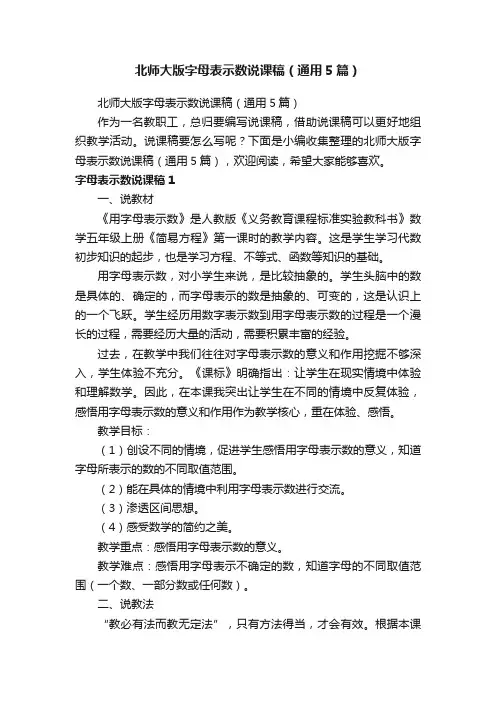 北师大版字母表示数说课稿（通用5篇）

北师大版字母表示数说课稿（通用5篇）

作为一名教职工，总归要编写说课稿，借助说课稿可以更好地组织教学活动。说课稿要怎么写呢？下面是小编收集整理的北师大版字母表示数说课稿（通用5篇），欢迎阅读，希望大家能够喜欢。

字母表示数说课稿1

一、说教材

《用字母表示数》是人教版《义务教育课程标准实验教科书》数学五年级上册《简易方程》第一课时的教学内容。这是学生学习代数初步知识的起步，也是学习方程、不等式、函数等知识的基础。

用字母表示数，对小学生来说，是比较抽象的。学生头脑中的数是具体的、确定的，而字母表示的数是抽象的、可变的，这是认识上的一个飞跃。学生经历用数字表示数到用字母表示数的过程是一个漫长的过程，需要经历大量的活动，需要积累丰富的经验。

过去，在教学中我们往往对字母表示数的意义和作用挖掘不够深入，学生体验不充分。《课标》明确指出：让学生在现实情境中体验和理解数学。因此，在本课我突出让学生在不同的情境中反复体验，感悟用字母表示数的意义和作用作为教学核心，重在体验、感悟。

教学目标：

（1）创设不同的情境，促进学生感悟用字母表示数的意义，知道字母所表示的数的不同取值范围。

（2）能在具体的情境中利用字母表示数进行交流。

（3）渗透区间思想。

（4）感受数学的简约之美。

教学重点：感悟用字母表示数的意义。

教学难点：感悟用字母表示不确定的数，知道字母的不同取值范围（一个数、一部分数或任何数）。

二、说教法

“教必有法而教无定法”，只有方法得当，才会有效。根据本课